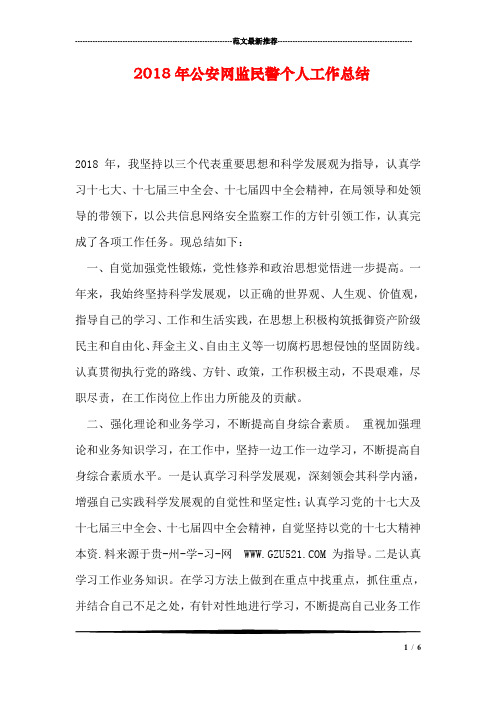 范文最新推荐

2018年公安网监民警个人工作总结

2018 年，我坚持以三个代表重要思想和科学发展观为指导，认真学习十七大、十七届三中全会、十七届四中全会精神，在局领导和处领导的带领下，以公共信息网络安全监察工作的方针引领工作，认真完成了各项工作任务。现总结如下：

一、自觉加强党性锻炼，党性修养和政治思想觉悟进一步提高。一年来，我始终坚持科学发展观，以正确的世界观、人生观、价值观，指导自己的学习、工作和生活实践，在思想上积极构筑抵御资产阶级民主和自由化、拜金主义、自由主义等一切腐朽思想侵蚀的坚固防线。认真贯彻执行党的路线、方针、政策，工作积极主动，不畏艰难，尽职尽责，在工作岗位上作出力所能及的贡献。

二、强化理论和业务学习，不断提高自身综合素质。 重视加强理论和业务知识学习，在工作中，坚持一边工作一边学习，不断提高自身综合素质水平。一是认真学习科学发展观，深刻领会其科学内涵，增强自己实践科学发展观的自觉性和坚定性；认真学习党的十七大及十七届三中全会、十七届四中全会精神，自觉坚持以党的十七大精神本资.料来源于贵-州-学-习-网 WWW.GZU521.COM 为指导。二是认真学习工作业务知识。在学习方法上做到在重点中找重点，抓住重点，并结合自己不足之处，有针对性地进行学习，不断提高自己业务工作

1 / 6